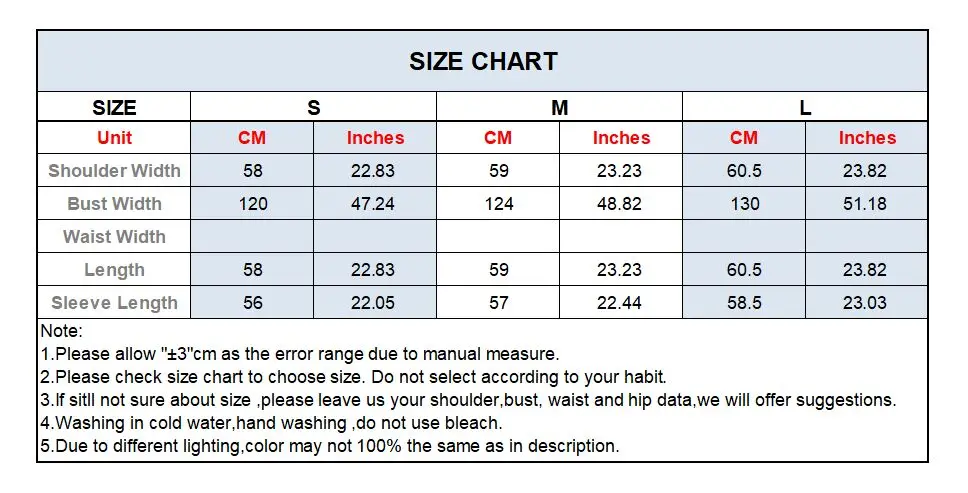 SIZE CHART

| SIZE | S | | M | | L | |
|---|---|---|---|---|---|---|
| Unit | CM | Inches | CM | Inches | CM | Inches |
| Shoulder Width | 58 | 22.83 | 59 | 23.23 | 60.5 | 23.82 |
| Bust Width | 120 | 47.24 | 124 | 48.82 | 130 | 51.18 |
| Waist Width | | | | | | |
| Length | 58 | 22.83 | 59 | 23.23 | 60.5 | 23.82 |
| Sleeve Length | 56 | 22.05 | 57 | 22.44 | 58.5 | 23.03 |

Note:
1.Please allow "±3"cm as the error range due to manual measure.
2.Please check size chart to choose size. Do not select according to your habit.
3.If sitll not sure about size ,please leave us your shoulder,bust, waist and hip data,we will offer suggestions.
4.Washing in cold water,hand washing ,do not use bleach.
5.Due to different lighting,color may not 100% the same as in description.